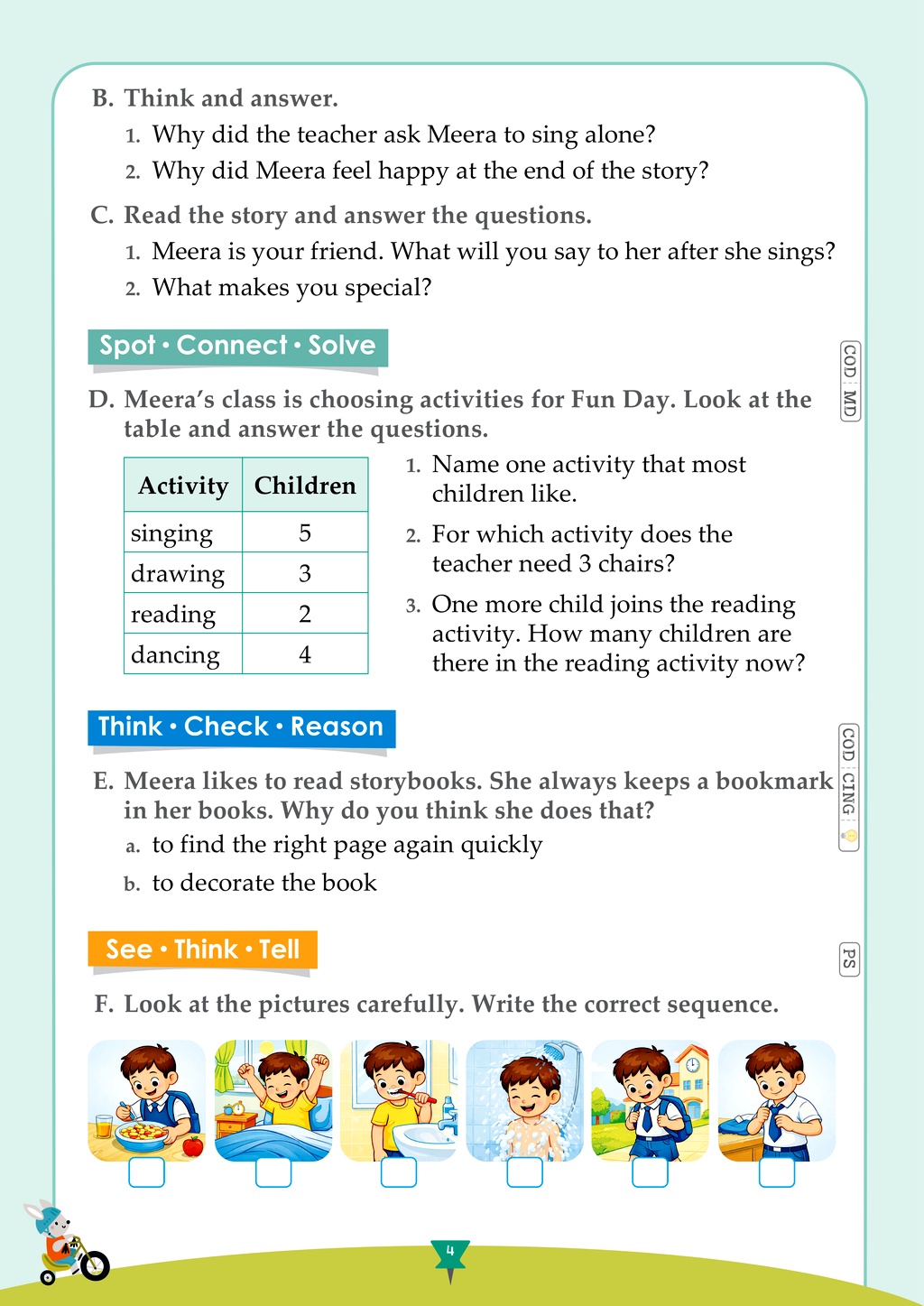 B. Think and answer.

1. Why did the teacher ask Meera to sing alone?

2. Why did Meera feel happy at the end of the story?

C. Read the story and answer the questions.

1. Meera is your friend. What will you say to her after she sings?

2. What makes you special?

Spot • Connect • Solve

COD MD

D. Meera's class is choosing activities for Fun Day. Look at the table and answer the questions.

| Activity | Children |
|---|---|
| singing | 5 |
| drawing | 3 |
| reading | 2 |
| dancing | 4 |

1. Name one activity that most children like.

2. For which activity does the teacher need 3 chairs?

3. One more child joins the reading activity. How many children are there in the reading activity now?

Think • Check • Reason

COD CING

E. Meera likes to read storybooks. She always keeps a bookmark in her books. Why do you think she does that?

a. to find the right page again quickly

b. to decorate the book

See • Think • Tell

PS

F. Look at the pictures carefully. Write the correct sequence.

☐ ☐ ☐ ☐ ☐ ☐

4